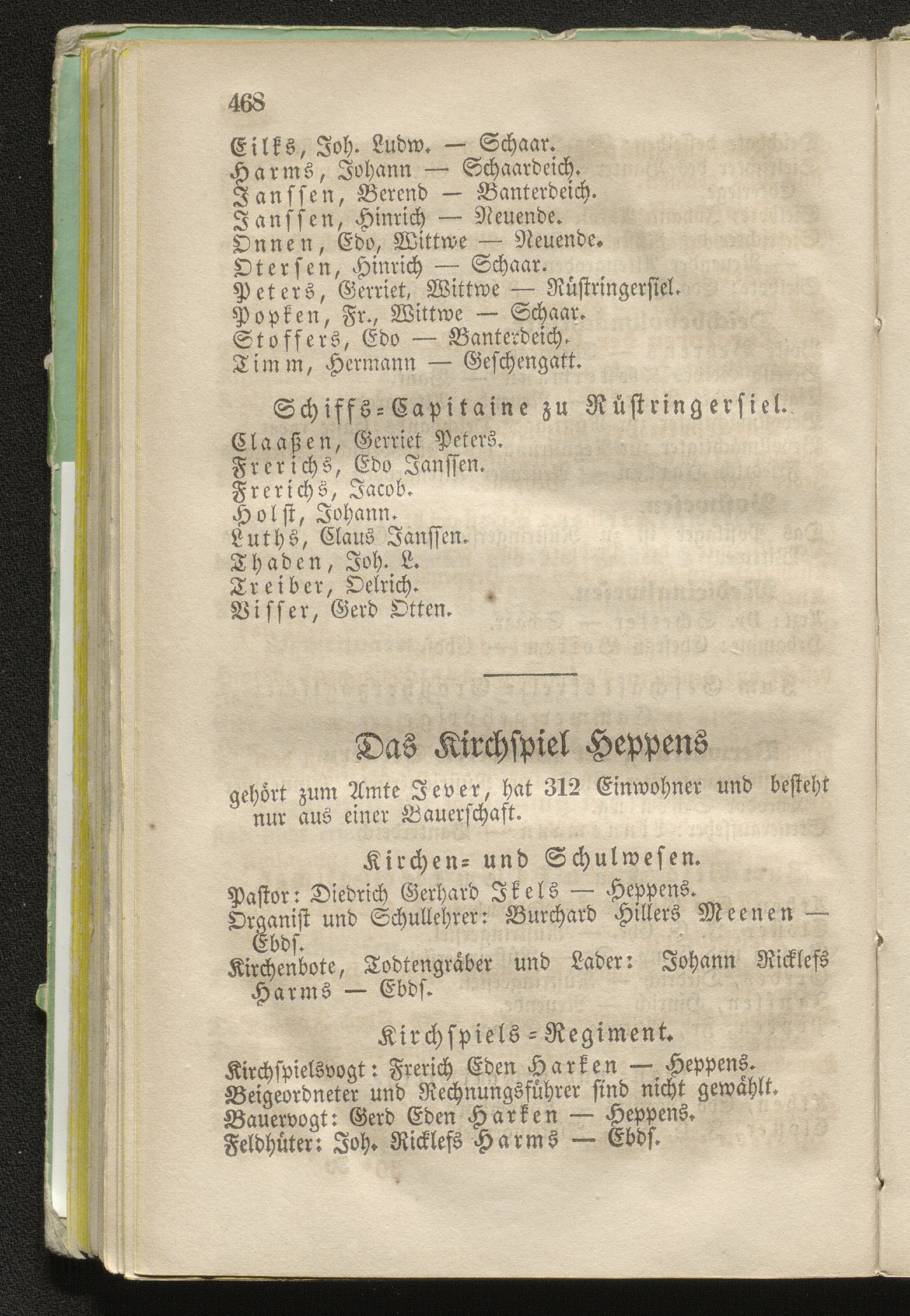 468

Eilks, Joh. Ludw. — Schaar.
Harms, Johann — Schaardeich.
Janssen, Berend — Banterdeich.
Janssen, Hinrich — Neuende.
Onnen, Edo, Wittwe — Neuende.
Otersen, Hinrich — Schaar.
Peters, Gerriet, Wittwe — Rüstringersiel.
Popken, Fr., Wittwe — Schaar.
Stoffers, Edo — Banterdeich.
Timm, Hermann — Geschengatt.

Schiffs-Capitaine zu Rüstringersiel.

Claaßen, Gerriet Peters.
Frerichs, Edo Janssen.
Frerichs, Jacob.
Holst, Johann.
Luths, Claus Janssen.
Thaden, Joh. L.
Treiber, Oelrich.
Visser, Gerd Otten.

Das Kirchspiel Heppens

gehört zum Amte Jever, hat 312 Einwohner und besteht nur aus einer Bauerschaft.

Kirchen- und Schulwesen.

Pastor: Diedrich Gerhard Ikels — Heppens.
Organist und Schullehrer: Burchard Hillers Meenen — Ebds.
Kirchenbote, Todtengräber und Lader: Johann Ricklefs Harms — Ebds.

Kirchspiels-Regiment.

Kirchspielsvogt: Frerich Eden Harken — Heppens.
Beigeordneter und Rechnungsführer sind nicht gewählt.
Bauervogt: Gerd Eden Harken — Heppens.
Feldhüter: Joh. Ricklefs Harms — Ebds.